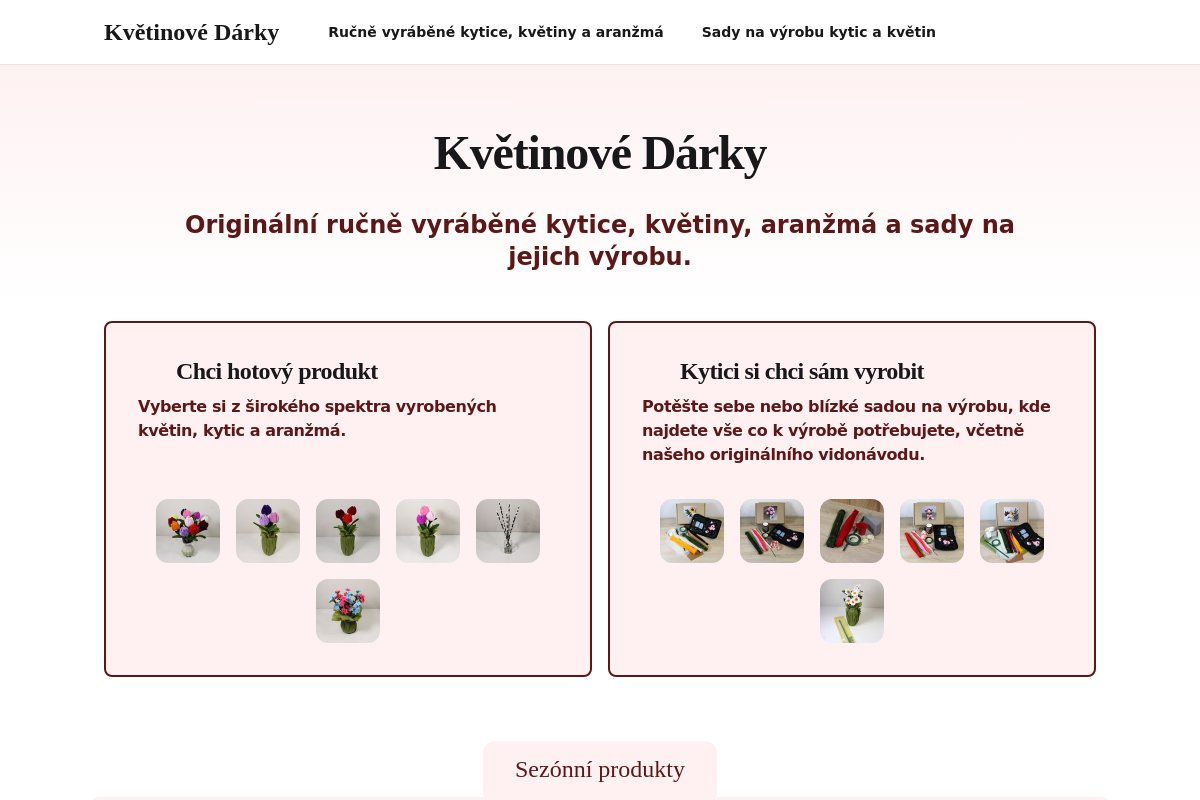 Květinové Dárky

Ručně vyráběné kytice, květiny a aranžmá

Sady na výrobu kytic a květin

Květinové Dárky

Originální ručně vyráběné kytice, květiny, aranžmá a sady na jejich výrobu.

Chci hotový produkt

Vyberte si z širokého spektra vyrobených květin, kytic a aranžmá.

Kytici si chci sám vyrobit

Potěšte sebe nebo blízké sadou na výrobu, kde najdete vše co k výrobě potřebujete, včetně našeho originálního vidonávodu.

Sezónní produkty